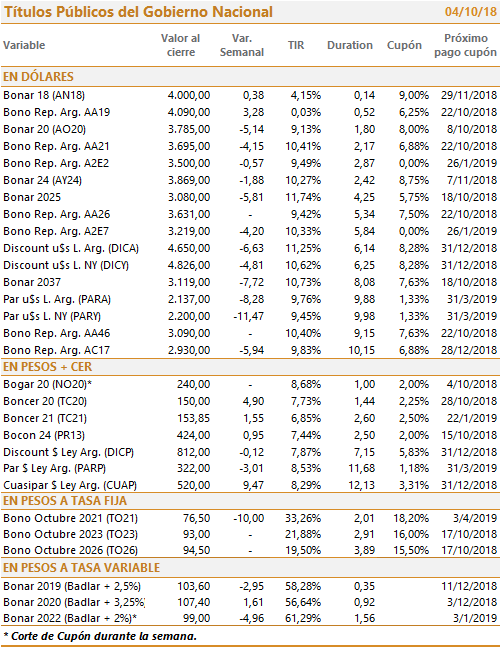 Títulos Públicos del Gobierno Nacional 04/10/18

| Variable | Valor al cierre | Var. Semanal | TIR | Duration | Cupón | Próximo pago cupón |
|---|---|---|---|---|---|---|
| EN DÓLARES | | | | | | |
| Bonar 18 (AN18) | 4.000,00 | 0,38 | 4,15% | 0,14 | 9,00% | 29/11/2018 |
| Bono Rep. Arg. AA19 | 4.090,00 | 3,28 | 0,03% | 0,52 | 6,25% | 22/10/2018 |
| Bonar 20 (AO20) | 3.785,00 | -5,14 | 9,13% | 1,80 | 8,00% | 8/10/2018 |
| Bono Rep. Arg. AA21 | 3.695,00 | -4,15 | 10,41% | 2,17 | 6,88% | 22/10/2018 |
| Bono Rep. Arg. A2E2 | 3.500,00 | -0,57 | 9,49% | 2,87 | 0,00% | 26/1/2019 |
| Bonar 24 (AY24) | 3.869,00 | -1,88 | 10,27% | 2,42 | 8,75% | 7/11/2018 |
| Bonar 2025 | 3.080,00 | -5,81 | 11,74% | 4,25 | 5,75% | 18/10/2018 |
| Bono Rep. Arg. AA26 | 3.631,00 | - | 9,42% | 5,34 | 7,50% | 22/10/2018 |
| Bono Rep. Arg. A2E7 | 3.219,00 | -4,20 | 10,33% | 5,84 | 0,00% | 26/1/2019 |
| Discount u$s L. Arg. (DICA) | 4.650,00 | -6,63 | 11,25% | 6,14 | 8,28% | 31/12/2018 |
| Discount u$s L. NY (DICY) | 4.826,00 | -4,81 | 10,62% | 6,25 | 8,28% | 31/12/2018 |
| Bonar 2037 | 3.119,00 | -7,72 | 10,73% | 8,08 | 7,63% | 18/10/2018 |
| Par u$s L. Arg. (PARA) | 2.137,00 | -8,28 | 9,76% | 9,88 | 1,33% | 31/3/2019 |
| Par u$s L. NY (PARY) | 2.200,00 | -11,47 | 9,45% | 9,98 | 1,33% | 31/3/2019 |
| Bono Rep. Arg. AA46 | 3.090,00 | - | 10,40% | 9,15 | 7,63% | 22/10/2018 |
| Bono Rep. Arg. AC17 | 2.930,00 | -5,94 | 9,83% | 10,15 | 6,88% | 28/12/2018 |
| EN PESOS + CER | | | | | | |
| Bogar 20 (NO20)* | 240,00 | - | 8,68% | 1,00 | 2,00% | 4/10/2018 |
| Boncer 20 (TC20) | 150,00 | 4,90 | 7,73% | 1,44 | 2,25% | 28/10/2018 |
| Boncer 21 (TC21) | 153,85 | 1,55 | 6,85% | 2,60 | 2,50% | 22/1/2019 |
| Bocon 24 (PR13) | 424,00 | 0,95 | 7,44% | 2,50 | 2,00% | 15/10/2018 |
| Discount $ Ley Arg. (DICP) | 812,00 | -0,12 | 7,87% | 7,15 | 5,83% | 31/12/2018 |
| Par $ Ley Arg. (PARP) | 322,00 | -3,01 | 8,53% | 11,68 | 1,18% | 31/3/2019 |
| Cuasipar $ Ley Arg. (CUAP) | 520,00 | 9,47 | 8,29% | 12,13 | 3,31% | 31/12/2018 |
| EN PESOS A TASA FIJA | | | | | | |
| Bono Octubre 2021 (TO21) | 76,50 | -10,00 | 33,26% | 2,01 | 18,20% | 3/4/2019 |
| Bono Octubre 2023 (TO23) | 93,00 | - | 21,88% | 2,91 | 16,00% | 17/10/2018 |
| Bono Octubre 2026 (TO26) | 94,50 | - | 19,50% | 3,89 | 15,50% | 17/10/2018 |
| EN PESOS A TASA VARIABLE | | | | | | |
| Bonar 2019 (Badlar + 2,5%) | 103,60 | -2,95 | 58,28% | 0,35 | | 11/12/2018 |
| Bonar 2020 (Badlar + 3,25%) | 107,40 | 1,61 | 56,64% | 0,92 | | 3/12/2018 |
| Bonar 2022 (Badlar + 2%)* | 99,00 | -4,96 | 61,29% | 1,56 | | 3/1/2019 |

* Corte de Cupón durante la semana.